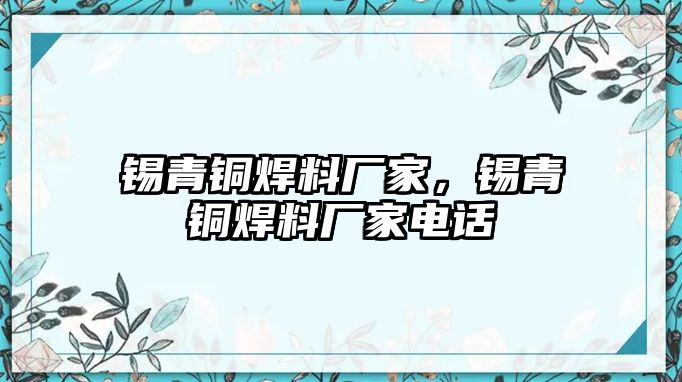 锡青铜焊料厂家，锡青铜焊料厂家电话